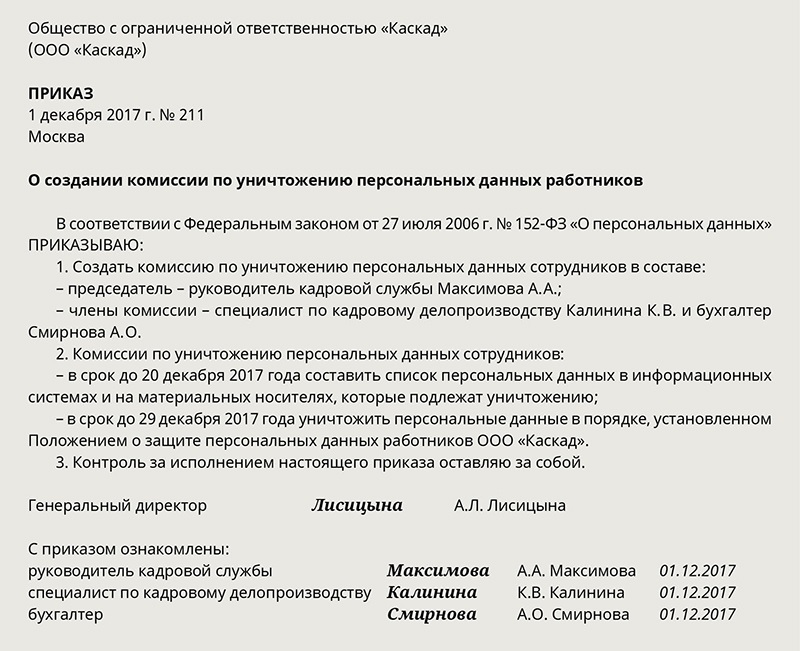 Общество с ограниченной ответственностью «Каскад»
(ООО «Каскад»)

ПРИКАЗ
1 декабря 2017 г. № 211
Москва

О создании комиссии по уничтожению персональных данных работников

В соответствии с Федеральным законом от 27 июля 2006 г. № 152-ФЗ «О персональных данных» ПРИКАЗЫВАЮ:
1. Создать комиссию по уничтожению персональных данных сотрудников в составе:
– председатель – руководитель кадровой службы Максимова А.А.;
– члены комиссии – специалист по кадровому делопроизводству Калинина К.В. и бухгалтер Смирнова А.О.
2. Комиссии по уничтожению персональных данных сотрудников:
– в срок до 20 декабря 2017 года составить список персональных данных в информационных системах и на материальных носителях, которые подлежат уничтожению;
– в срок до 29 декабря 2017 года уничтожить персональные данные в порядке, установленном Положением о защите персональных данных работников ООО «Каскад».
3. Контроль за исполнением настоящего приказа оставляю за собой.

Генеральный директор Лисицына А.Л. Лисицына

С приказом ознакомлены:
руководитель кадровой службы Максимова А.А. Максимова 01.12.2017
специалист по кадровому делопроизводству Калинина К.В. Калинина 01.12.2017
бухгалтер Смирнова А.О. Смирнова 01.12.2017